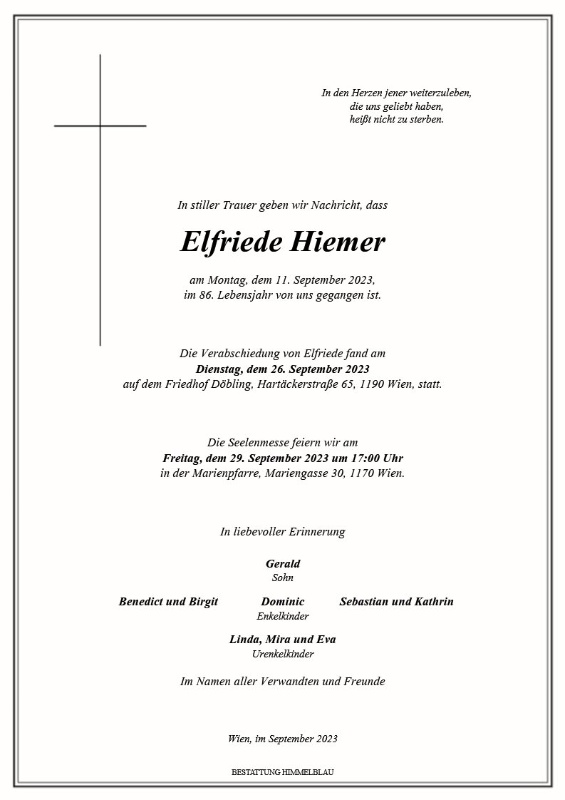 In den Herzen jener weiterzuleben,
die uns geliebt haben,
heißt nicht zu sterben.

In stiller Trauer geben wir Nachricht, dass

Elfriede Hiemer

am Montag, dem 11. September 2023,
im 86. Lebensjahr von uns gegangen ist.

Die Verabschiedung von Elfriede fand am
Dienstag, dem 26. September 2023
auf dem Friedhof Döbling, Hartäckerstraße 65, 1190 Wien, statt.

Die Seelenmesse feiern wir am
Freitag, dem 29. September 2023 um 17:00 Uhr
in der Marienpfarre, Mariengasse 30, 1170 Wien.

In liebevoller Erinnerung

Gerald
Sohn

Benedict und Birgit     Dominic     Sebastian und Kathrin
Enkelkinder

Linda, Mira und Eva
Urenkelkinder

Im Namen aller Verwandten und Freunde

Wien, im September 2023

BESTATTUNG HIMMELBLAU